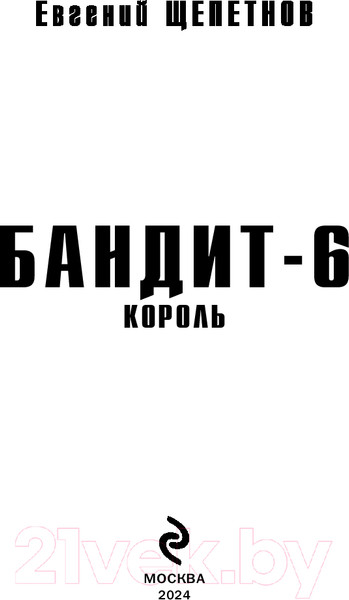 Евгений ЩЕПЕТНОВ

БАНДИТ-6
КОРОЛЬ

21vek.by

МОСКВА
2024